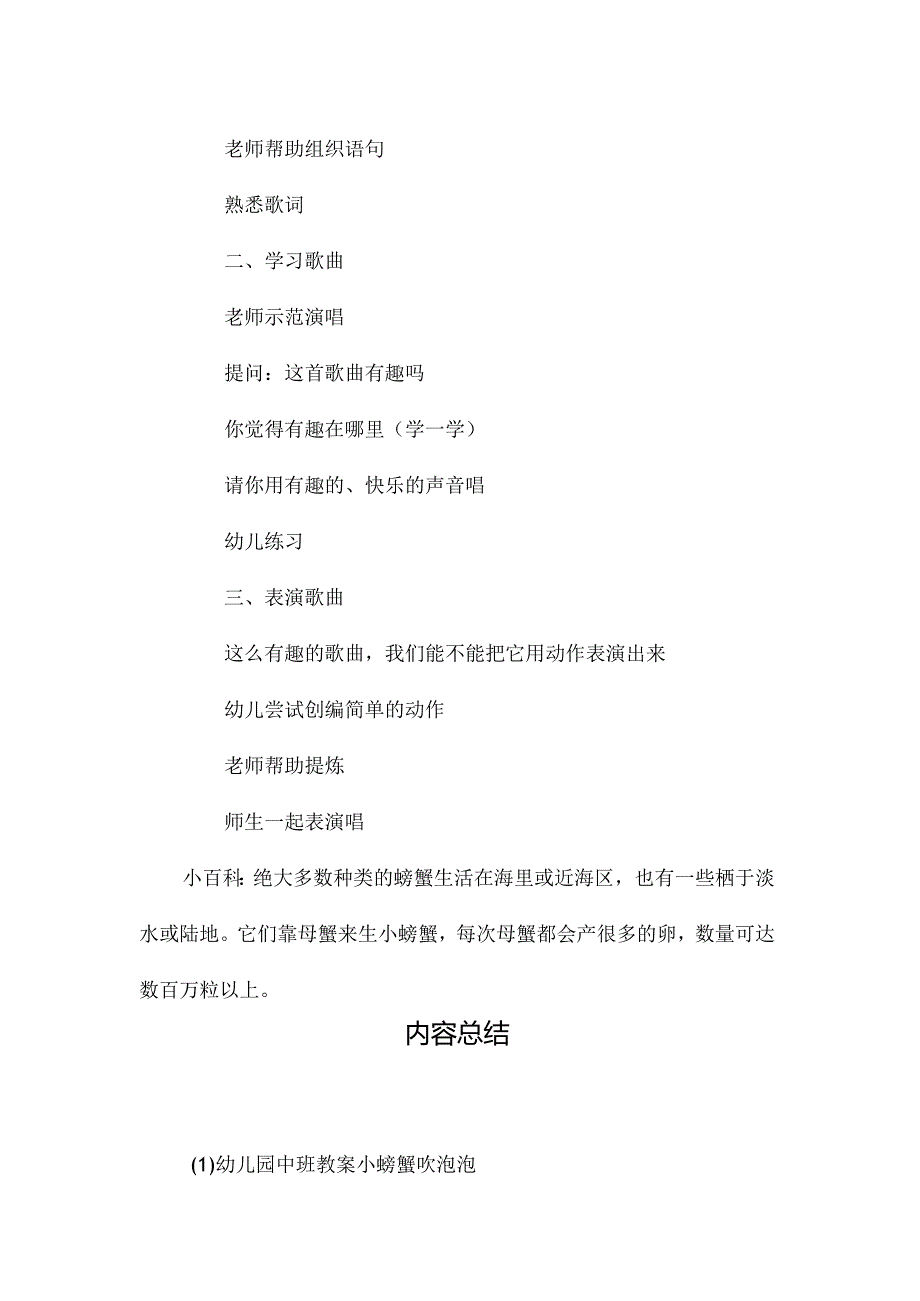 老师帮助组织语句

熟悉歌词

二、学习歌曲

老师示范演唱

提问：这首歌曲有趣吗

你觉得有趣在哪里（学一学）

请你用有趣的、快乐的声音唱

幼儿练习

三、表演歌曲

这么有趣的歌曲，我们能不能把它用动作表演出来

幼儿尝试创编简单的动作

老师帮助提炼

师生一起表演唱

小百科：绝大多数种类的螃蟹生活在海里或近海区，也有一些栖于淡水或陆地。它们靠母蟹来生小螃蟹，每次母蟹都会产很多的卵，数量可达数百万粒以上。

内容总结

(1)幼儿园中班教案小螃蟹吹泡泡